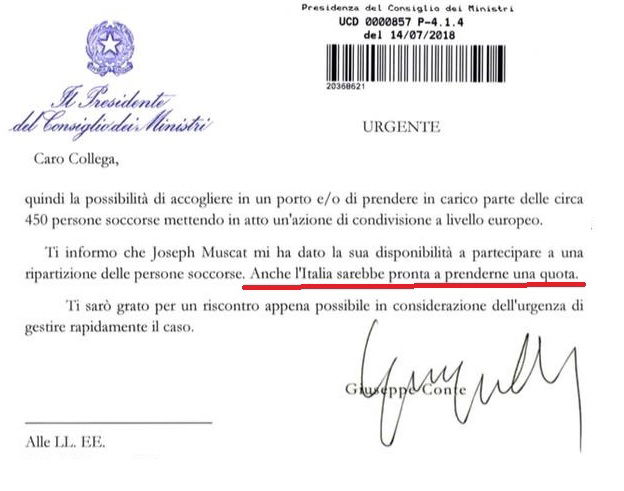 Presidenza del Consiglio dei Ministri
UCD 0000857 P-4.1.4
del 14/07/2018

20368621

Il Presidente
del Consiglio dei Ministri

URGENTE

Caro Collega,

quindi la possibilità di accogliere in un porto e/o di prendere in carico parte delle circa 450 persone soccorse mettendo in atto un'azione di condivisione a livello europeo.

Ti informo che Joseph Muscat mi ha dato la sua disponibilità a partecipare a una ripartizione delle persone soccorse. Anche l'Italia sarebbe pronta a prenderne una quota.

Ti sarò grato per un riscontro appena possibile in considerazione dell'urgenza di gestire rapidamente il caso.

Giuseppe Conte

Alle LL. EE.